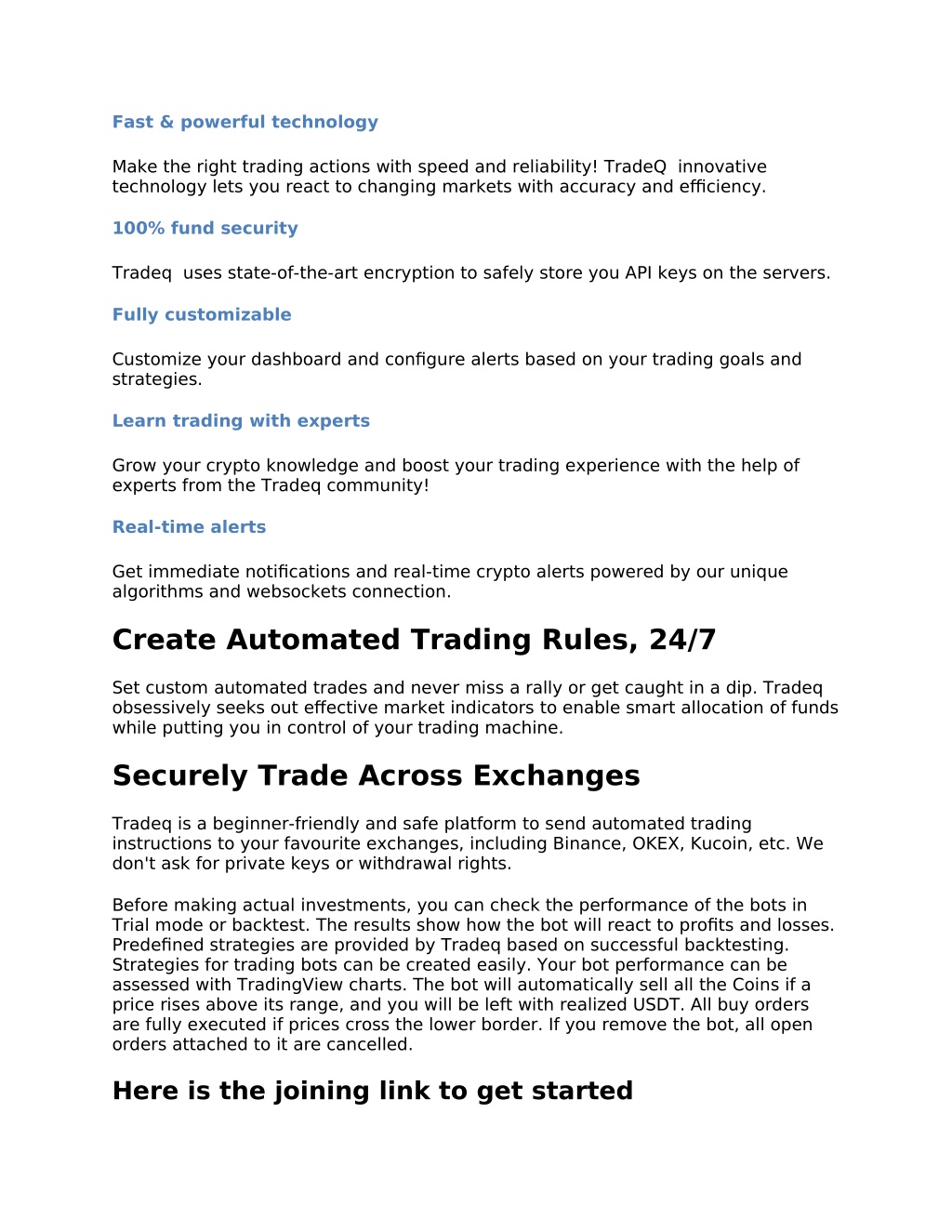 Fast & powerful technology

Make the right trading actions with speed and reliability! TradeQ  innovative technology lets you react to changing markets with accuracy and efficiency.

100% fund security

Tradeq  uses state-of-the-art encryption to safely store you API keys on the servers.

Fully customizable

Customize your dashboard and configure alerts based on your trading goals and strategies.

Learn trading with experts

Grow your crypto knowledge and boost your trading experience with the help of experts from the Tradeq community!

Real-time alerts

Get immediate notifications and real-time crypto alerts powered by our unique algorithms and websockets connection.

Create Automated Trading Rules, 24/7

Set custom automated trades and never miss a rally or get caught in a dip. Tradeq obsessively seeks out effective market indicators to enable smart allocation of funds while putting you in control of your trading machine.

Securely Trade Across Exchanges

Tradeq is a beginner-friendly and safe platform to send automated trading instructions to your favourite exchanges, including Binance, OKEX, Kucoin, etc. We don't ask for private keys or withdrawal rights.

Before making actual investments, you can check the performance of the bots in Trial mode or backtest. The results show how the bot will react to profits and losses. Predefined strategies are provided by Tradeq based on successful backtesting. Strategies for trading bots can be created easily. Your bot performance can be assessed with TradingView charts. The bot will automatically sell all the Coins if a price rises above its range, and you will be left with realized USDT. All buy orders are fully executed if prices cross the lower border. If you remove the bot, all open orders attached to it are cancelled.

Here is the joining link to get started